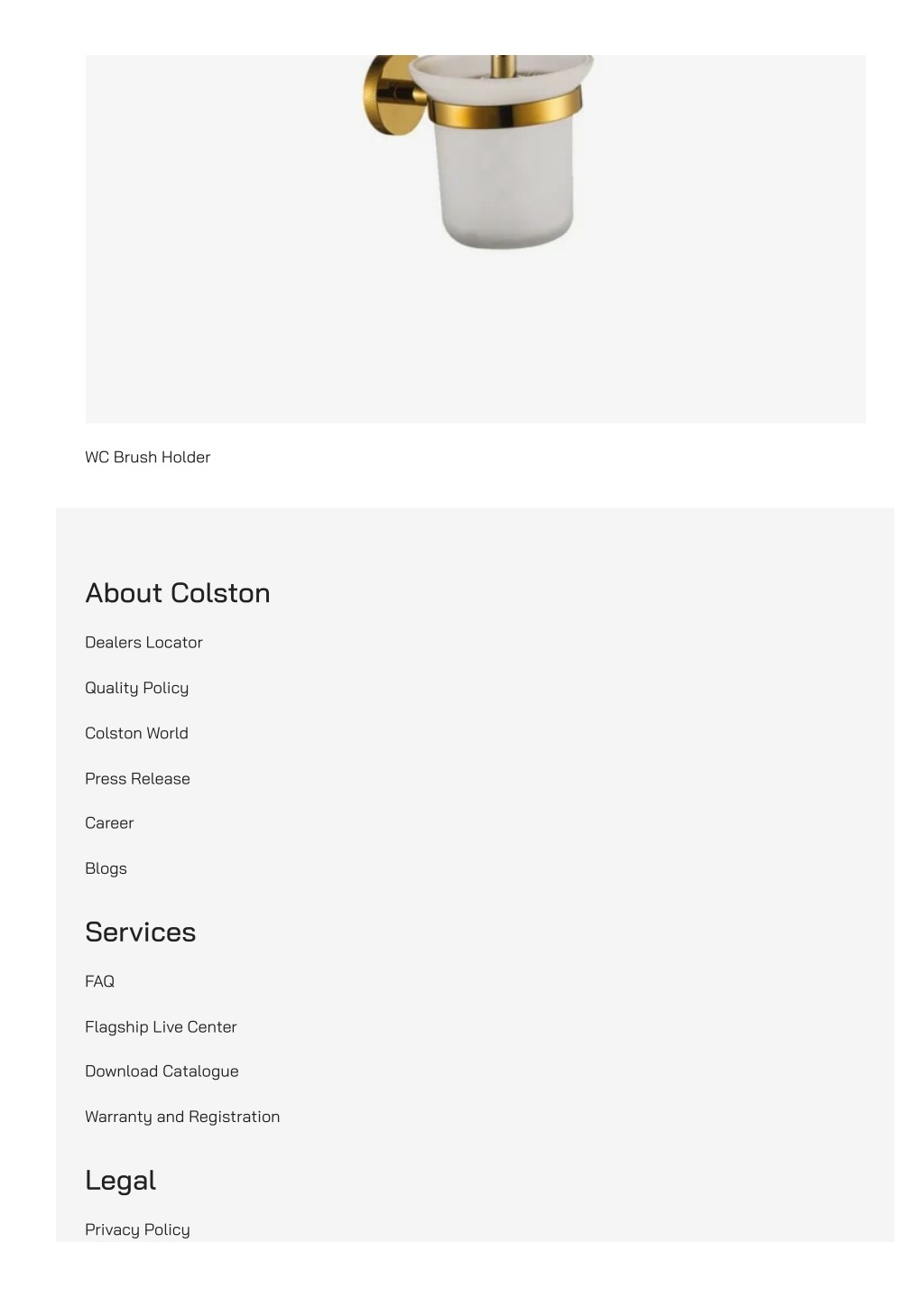 WC Brush Holder

About Colston

Dealers Locator

Quality Policy

Colston World

Press Release

Career

Blogs

Services

FAQ

Flagship Live Center

Download Catalogue

Warranty and Registration

Legal

Privacy Policy